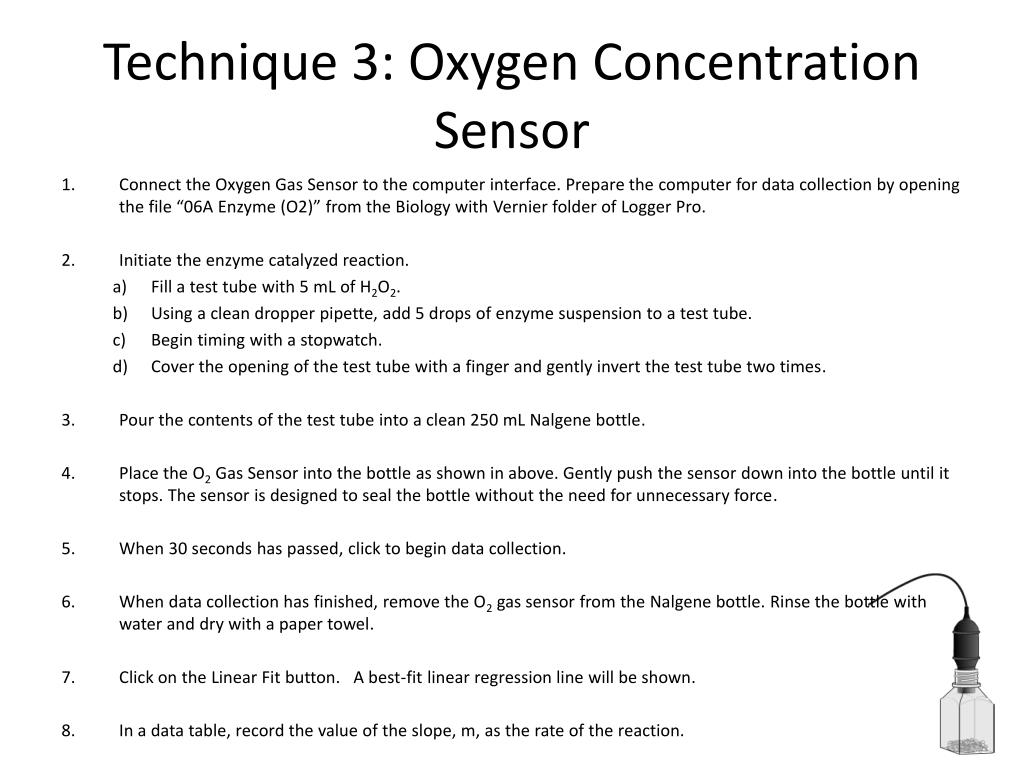 Technique 3: Oxygen Concentration Sensor

1. Connect the Oxygen Gas Sensor to the computer interface. Prepare the computer for data collection by opening the file “06A Enzyme (O2)” from the Biology with Vernier folder of Logger Pro.

2. Initiate the enzyme catalyzed reaction.
a) Fill a test tube with 5 mL of $H_2O_2$.
b) Using a clean dropper pipette, add 5 drops of enzyme suspension to a test tube.
c) Begin timing with a stopwatch.
d) Cover the opening of the test tube with a finger and gently invert the test tube two times.

3. Pour the contents of the test tube into a clean 250 mL Nalgene bottle.

4. Place the $O_2$ Gas Sensor into the bottle as shown in above. Gently push the sensor down into the bottle until it stops. The sensor is designed to seal the bottle without the need for unnecessary force.

5. When 30 seconds has passed, click to begin data collection.

6. When data collection has finished, remove the $O_2$ gas sensor from the Nalgene bottle. Rinse the bottle with water and dry with a paper towel.

7. Click on the Linear Fit button. A best-fit linear regression line will be shown.

8. In a data table, record the value of the slope, m, as the rate of the reaction.